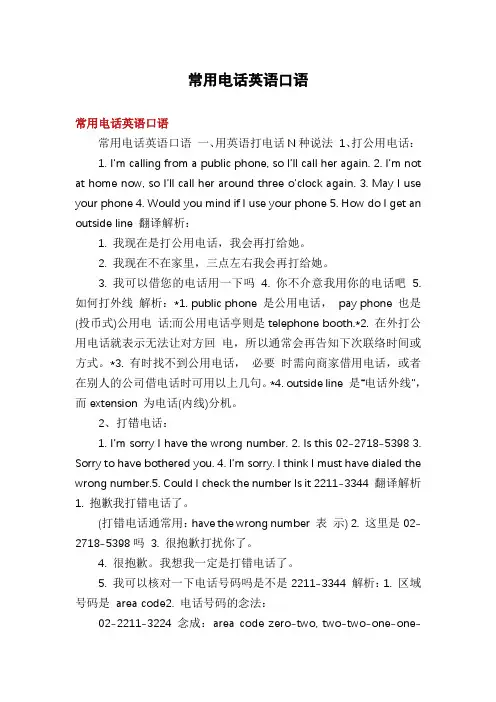 常用电话英语口语

常用电话英语口语

常用电话英语口语 一、用英语打电话 N 种说法 1、打公用电话：

1. I'm calling from a public phone, so I'll call her again. 2. I'm not at home now, so I'll call her around three o'clock again. 3. May I use your phone 4. Would you mind if I use your phone 5. How do I get an outside line 翻译解析：

1. 我现在是打公用电话，我会再打给她。

2. 我现在不在家里，三点左右我会再打给她。

3. 我可以借您的电话用一下吗 4. 你不介意我用你的电话吧 5. 如何打外线 解析：*1. public phone 是公用电话， pay phone 也是(投币式)公用电 话;而公用电话亭则是 telephone booth.*2. 在外打公用电话就表示无法让对方回 电，所以通常会再告知下次联络时间或方式。*3. 有时找不到公用电话， 必要 时需向商家借用电话，或者在别人的公司借电话时可用以上几句。*4. outside line 是"电话外线"，而 extension 为电话(内线)分机。

2、打错电话：

1. I'm sorry I have the wrong number. 2. Is this 02-2718-5398 3. Sorry to have bothered you. 4. I'm sorry. I think I must have dialed the wrong number.5. Could I check the number Is it 2211-3344 翻译解析 1. 抱歉我打错电话了。

(打错电话通常用：have the wrong number 表 示) 2. 这里是 02-2718-5398 吗 3. 很抱歉打扰你了。

4. 很抱歉。我想我一定是打错电话了。

5. 我可以核对一下电话号码吗是不是 2211-3344 解析：1. 区域号码是 area code2. 电话号码的念法：

02-2211-3224 念成：area code zero-two, two-two-one-one-